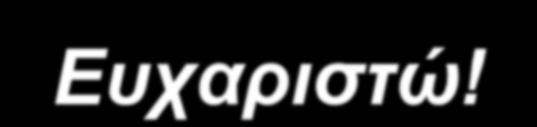 Ευχαριστώ!